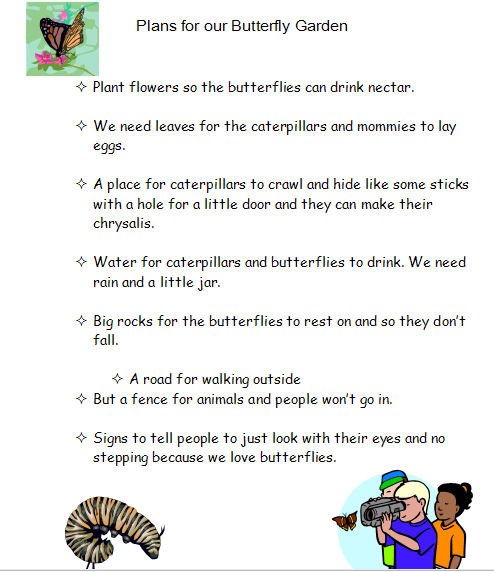 Plans for our Butterfly Garden

✧ Plant flowers so the butterflies can drink nectar.

✧ We need leaves for the caterpillars and mommies to lay eggs.

✧ A place for caterpillars to crawl and hide like some sticks with a hole for a little door and they can make their chrysalis.

✧ Water for caterpillars and butterflies to drink. We need rain and a little jar.

✧ Big rocks for the butterflies to rest on and so they don't fall.

✧ A road for walking outside
✧ But a fence for animals and people won't go in.

✧ Signs to tell people to just look with their eyes and no stepping because we love butterflies.